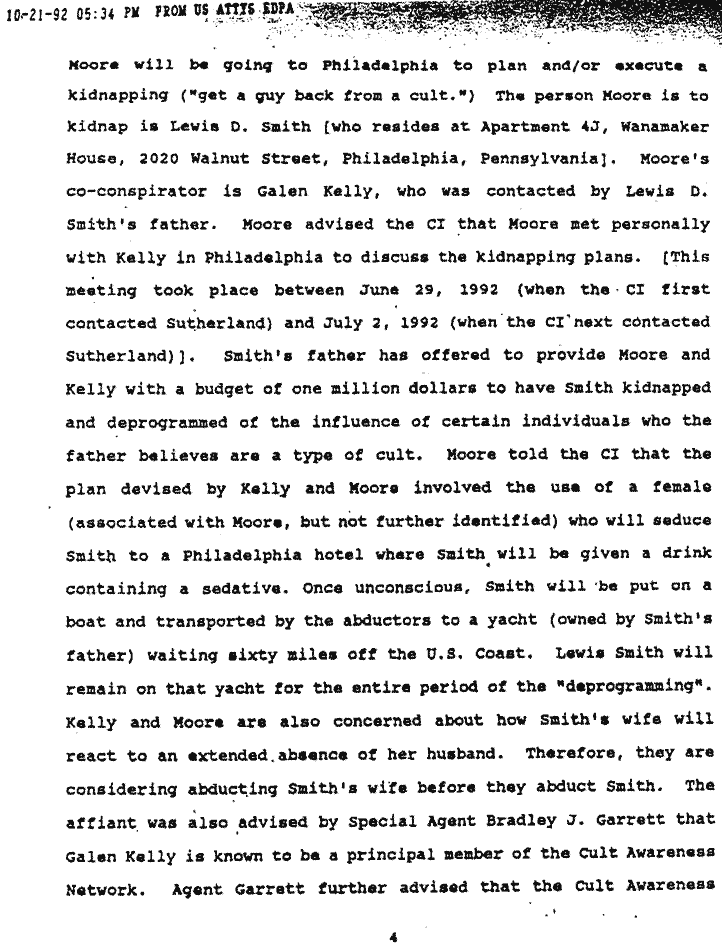 10-21-92 05:34 PM FROM US ATTYS EDPA

Moore will be going to Philadelphia to plan and/or execute a kidnapping ("get a guy back from a cult.") The person Moore is to kidnap is Lewis D. Smith [who resides at Apartment 4J, Wanamaker House, 2020 Walnut Street, Philadelphia, Pennsylvania]. Moore's co-conspirator is Galen Kelly, who was contacted by Lewis D. Smith's father. Moore advised the CI that Moore met personally with Kelly in Philadelphia to discuss the kidnapping plans. [This meeting took place between June 29, 1992 (when the CI first contacted Sutherland) and July 2, 1992 (when the CI next contacted Sutherland)]. Smith's father has offered to provide Moore and Kelly with a budget of one million dollars to have Smith kidnapped and deprogrammed of the influence of certain individuals who the father believes are a type of cult. Moore told the CI that the plan devised by Kelly and Moore involved the use of a female (associated with Moore, but not further identified) who will seduce Smith to a Philadelphia hotel where Smith will be given a drink containing a sedative. Once unconscious, Smith will be put on a boat and transported by the abductors to a yacht (owned by Smith's father) waiting sixty miles off the U.S. Coast. Lewis Smith will remain on that yacht for the entire period of the "deprogramming". Kelly and Moore are also concerned about how Smith's wife will react to an extended absence of her husband. Therefore, they are considering abducting Smith's wife before they abduct Smith. The affiant was also advised by Special Agent Bradley J. Garrett that Galen Kelly is known to be a principal member of the Cult Awareness Network. Agent Garrett further advised that the Cult Awareness

4